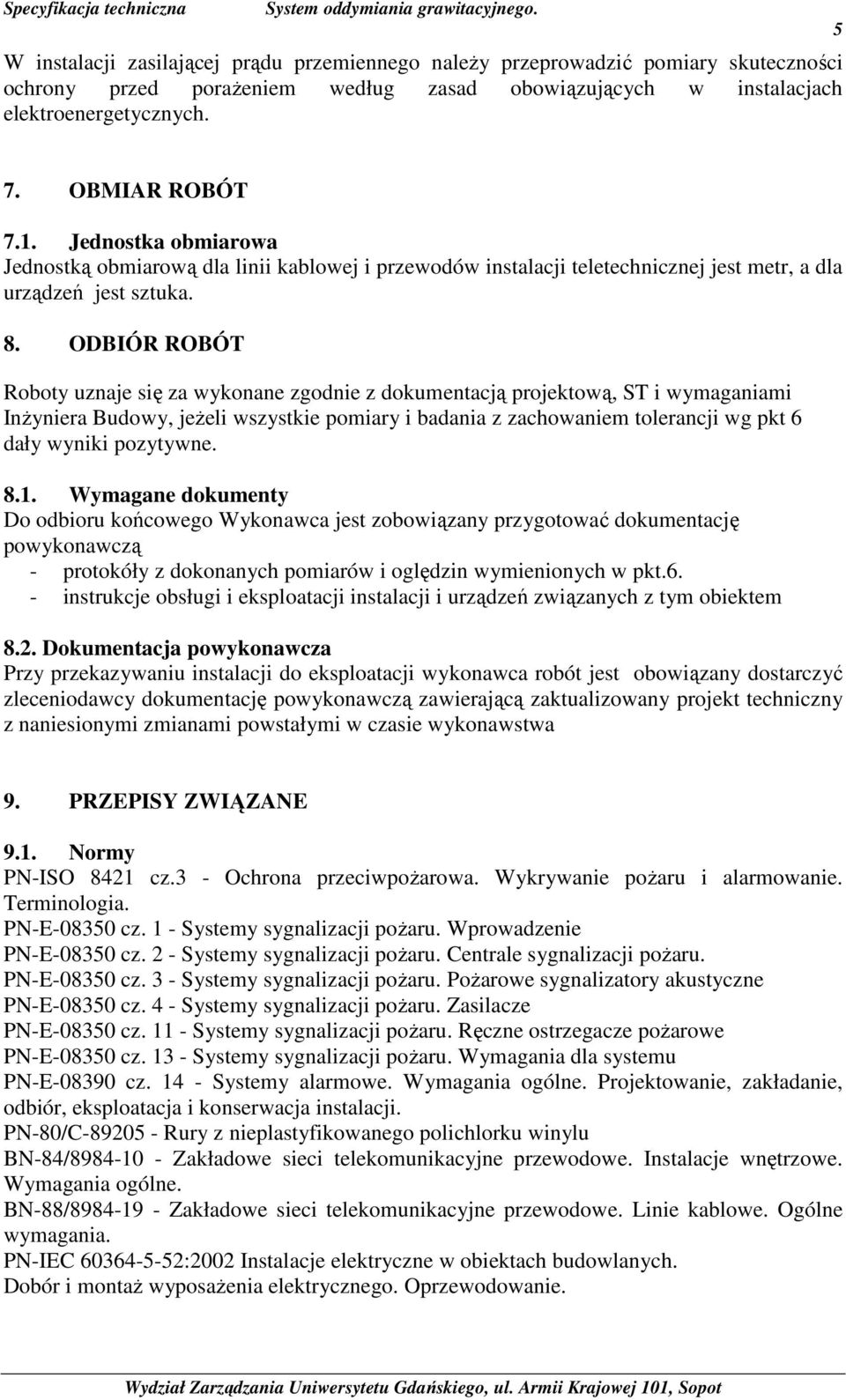 Specyfikacja techniczna System oddymiania grawitacyjnego.

5

W instalacji zasilającej prądu przemiennego należy przeprowadzić pomiary skuteczności ochrony przed porażeniem według zasad obowiązujących w instalacjach elektroenergetycznych.

7. OBMIAR ROBÓT

7.1. Jednostka obmiarowa
Jednostką obmiarową dla linii kablowej i przewodów instalacji teletechnicznej jest metr, a dla urządzeń jest sztuka.

8. ODBIÓR ROBÓT

Roboty uznaje się za wykonane zgodnie z dokumentacją projektową, ST i wymaganiami Inżyniera Budowy, jeżeli wszystkie pomiary i badania z zachowaniem tolerancji wg pkt 6 dały wyniki pozytywne.

8.1. Wymagane dokumenty
Do odbioru końcowego Wykonawca jest zobowiązany przygotować dokumentację powykonawczą
- protokóły z dokonanych pomiarów i oględzin wymienionych w pkt.6.
- instrukcje obsługi i eksploatacji instalacji i urządzeń związanych z tym obiektem

8.2. Dokumentacja powykonawcza
Przy przekazywaniu instalacji do eksploatacji wykonawca robót jest obowiązany dostarczyć zleceniodawcy dokumentację powykonawczą zawierającą zaktualizowany projekt techniczny z naniesionymi zmianami powstałymi w czasie wykonawstwa

9. PRZEPISY ZWIĄZANE

9.1. Normy
PN-ISO 8421 cz.3 - Ochrona przeciwpożarowa. Wykrywanie pożaru i alarmowanie. Terminologia.
PN-E-08350 cz. 1 - Systemy sygnalizacji pożaru. Wprowadzenie
PN-E-08350 cz. 2 - Systemy sygnalizacji pożaru. Centrale sygnalizacji pożaru.
PN-E-08350 cz. 3 - Systemy sygnalizacji pożaru. Pożarowe sygnalizatory akustyczne
PN-E-08350 cz. 4 - Systemy sygnalizacji pożaru. Zasilacze
PN-E-08350 cz. 11 - Systemy sygnalizacji pożaru. Ręczne ostrzegacze pożarowe
PN-E-08350 cz. 13 - Systemy sygnalizacji pożaru. Wymagania dla systemu
PN-E-08390 cz. 14 - Systemy alarmowe. Wymagania ogólne. Projektowanie, zakładanie, odbiór, eksploatacja i konserwacja instalacji.
PN-80/C-89205 - Rury z nieplastyfikowanego polichlorku winylu
BN-84/8984-10 - Zakładowe sieci telekomunikacyjne przewodowe. Instalacje wnętrzowe. Wymagania ogólne.
BN-88/8984-19 - Zakładowe sieci telekomunikacyjne przewodowe. Linie kablowe. Ogólne wymagania.
PN-IEC 60364-5-52:2002 Instalacje elektryczne w obiektach budowlanych.
Dobór i montaż wyposażenia elektrycznego. Oprzewodowanie.

Wydział Zarządzania Uniwersytetu Gdańskiego, ul. Armii Krajowej 101, Sopot